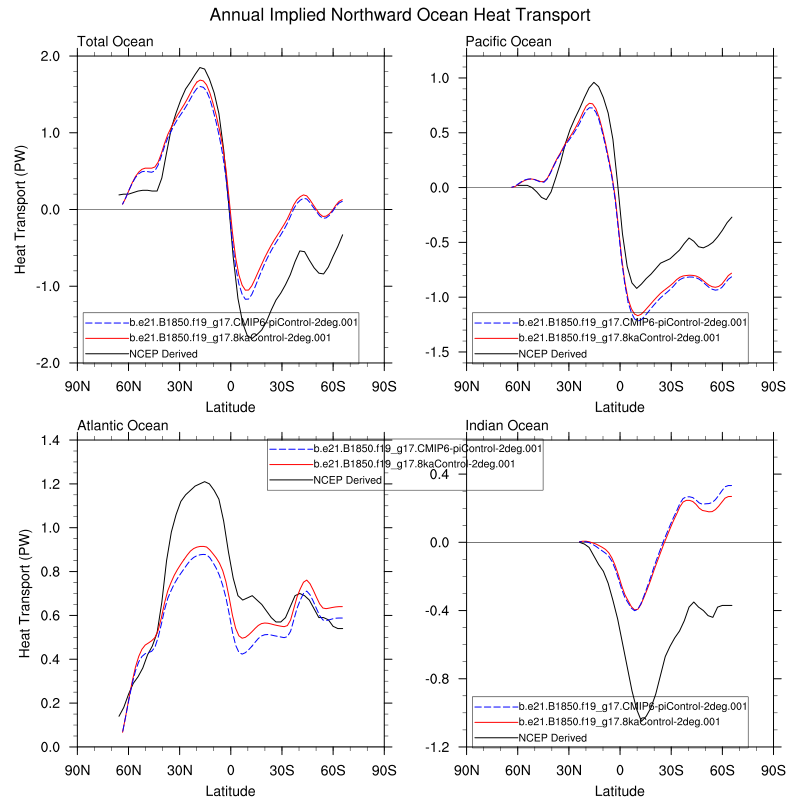 Annual Implied Northward Ocean Heat Transport

Total Ocean

Heat Transport (PW)

2.0
1.0
0.0
-1.0
-2.0

b.e21.B1850.f19_g17.CMIP6-piControl-2deg.001
b.e21.B1850.f19_g17.8kaControl-2deg.001
NCEP Derived

90N 60N 30N 0 30S 60S 90S
Latitude

Pacific Ocean

1.0
0.5
0.0
-0.5
-1.0
-1.5

b.e21.B1850.f19_g17.CMIP6-piControl-2deg.001
b.e21.B1850.f19_g17.8kaControl-2deg.001
NCEP Derived

90N 60N 30N 0 30S 60S 90S
Latitude

Atlantic Ocean

Heat Transport (PW)

1.4
1.2
1.0
0.8
0.6
0.4
0.2
0.0

b.e21.B1850.f19_g17.CMIP6-piControl-2deg.001
b.e21.B1850.f19_g17.8kaControl-2deg.001
NCEP Derived

90N 60N 30N 0 30S 60S 90S
Latitude

Indian Ocean

0.4
0.0
-0.4
-0.8
-1.2

b.e21.B1850.f19_g17.CMIP6-piControl-2deg.001
b.e21.B1850.f19_g17.8kaControl-2deg.001
NCEP Derived

90N 60N 30N 0 30S 60S 90S
Latitude